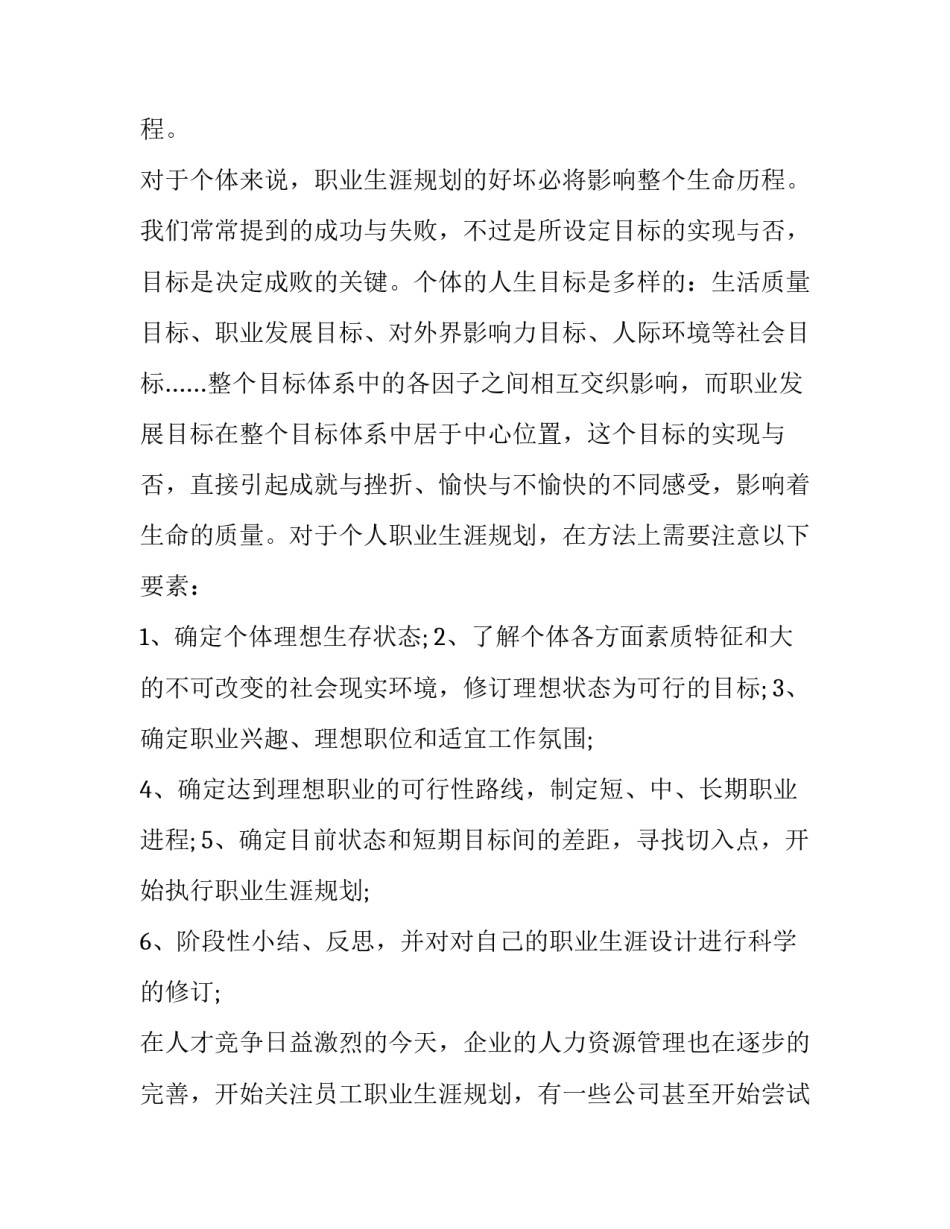 程。

对于个体来说，职业生涯规划的好坏必将影响整个生命历程。我们常常提到的成功与失败，不过是所设定目标的实现与否，目标是决定成败的关键。个体的人生目标是多样的：生活质量目标、职业发展目标、对外界影响力目标、人际环境等社会目标......整个目标体系中的各因子之间相互交织影响，而职业发展目标在整个目标体系中居于中心位置，这个目标的实现与否，直接引起成就与挫折、愉快与不愉快的不同感受，影响着生命的质量。对于个人职业生涯规划，在方法上需要注意以下要素：

1、确定个体理想生存状态; 2、了解个体各方面素质特征和大的不可改变的社会现实环境，修订理想状态为可行的目标; 3、确定职业兴趣、理想职位和适宜工作氛围;

4、确定达到理想职业的可行性路线，制定短、中、长期职业进程; 5、确定目前状态和短期目标间的差距，寻找切入点，开始执行职业生涯规划;

6、阶段性小结、反思，并对对自己的职业生涯设计进行科学的修订;

在人才竞争日益激烈的今天，企业的人力资源管理也在逐步的完善，开始关注员工职业生涯规划，有一些公司甚至开始尝试